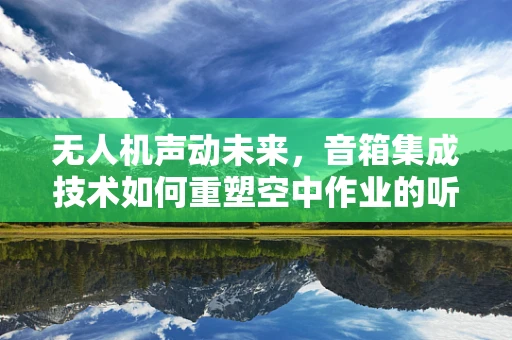 无人机声动未来，音箱集成技术如何重塑空中作业的听